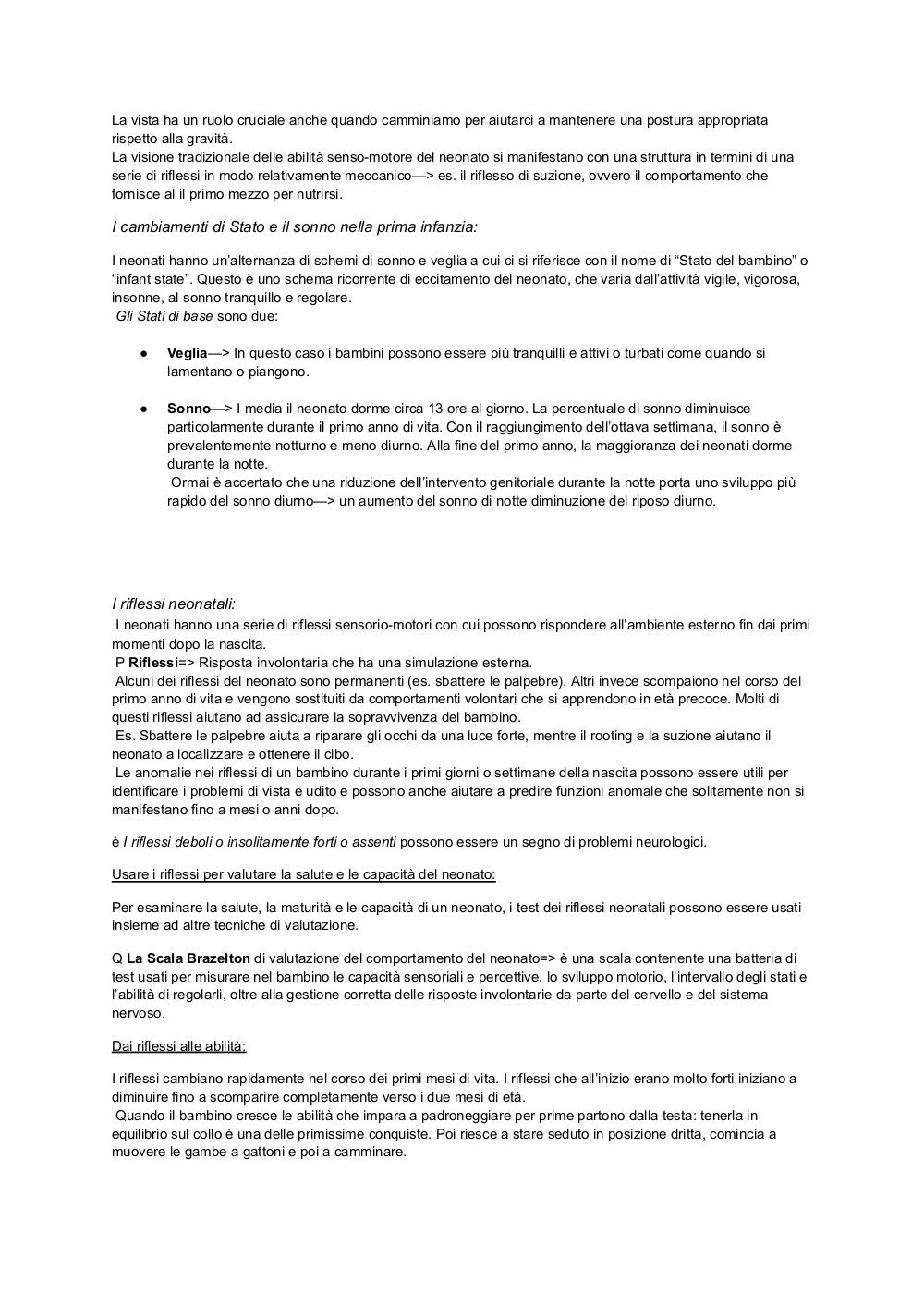 La vista ha un ruolo cruciale anche quando camminiamo per aiutarci a mantenere una postura appropriata rispetto alla gravità.
La visione tradizionale delle abilità senso-motore del neonato si manifestano con una struttura in termini di una serie di riflessi in modo relativamente meccanico—> es. il riflesso di suzione, ovvero il comportamento che fornisce al il primo mezzo per nutrirsi.

I cambiamenti di Stato e il sonno nella prima infanzia:

I neonati hanno un'alternanza di schemi di sonno e veglia a cui ci si riferisce con il nome di "Stato del bambino" o "infant state". Questo è uno schema ricorrente di eccitamento del neonato, che varia dall'attività vigile, vigorosa, insonne, al sonno tranquillo e regolare.
Gli Stati di base sono due:

● Veglia—> In questo caso i bambini possono essere più tranquilli e attivi o turbati come quando si lamentano o piangono.

● Sonno—> I media il neonato dorme circa 13 ore al giorno. La percentuale di sonno diminuisce particolarmente durante il primo anno di vita. Con il raggiungimento dell'ottava settimana, il sonno è prevalentemente notturno e meno diurno. Alla fine del primo anno, la maggioranza dei neonati dorme durante la notte.
Ormai è accertato che una riduzione dell'intervento genitoriale durante la notte porta uno sviluppo più rapido del sonno diurno—> un aumento del sonno di notte diminuzione del riposo diurno.

I riflessi neonatali:
I neonati hanno una serie di riflessi sensorio-motori con cui possono rispondere all'ambiente esterno fin dai primi momenti dopo la nascita.
P Riflessi=> Risposta involontaria che ha una simulazione esterna.
Alcuni dei riflessi del neonato sono permanenti (es. sbattere le palpebre). Altri invece scompaiono nel corso del primo anno di vita e vengono sostituiti da comportamenti volontari che si apprendono in età precoce. Molti di questi riflessi aiutano ad assicurare la sopravvivenza del bambino.
Es. Sbattere le palpebre aiuta a riparare gli occhi da una luce forte, mentre il rooting e la suzione aiutano il neonato a localizzare e ottenere il cibo.
Le anomalie nei riflessi di un bambino durante i primi giorni o settimane della nascita possono essere utili per identificare i problemi di vista e udito e possono anche aiutare a predire funzioni anomale che solitamente non si manifestano fino a mesi o anni dopo.

è I riflessi deboli o insolitamente forti o assenti possono essere un segno di problemi neurologici.

Usare i riflessi per valutare la salute e le capacità del neonato:

Per esaminare la salute, la maturità e le capacità di un neonato, i test dei riflessi neonatali possono essere usati insieme ad altre tecniche di valutazione.

Q La Scala Brazelton di valutazione del comportamento del neonato=> è una scala contenente una batteria di test usati per misurare nel bambino le capacità sensoriali e percettive, lo sviluppo motorio, l'intervallo degli stati e l'abilità di regolarli, oltre alla gestione corretta delle risposte involontarie da parte del cervello e del sistema nervoso.

Dai riflessi alle abilità:

I riflessi cambiano rapidamente nel corso dei primi mesi di vita. I riflessi che all'inizio erano molto forti iniziano a diminuire fino a scomparire completamente verso i due mesi di età.
Quando il bambino cresce le abilità che impara a padroneggiare per prime partono dalla testa: tenerla in equilibrio sul collo è una delle primissime conquiste. Poi riesce a stare seduto in posizione dritta, comincia a muovere le gambe a gattoni e poi a camminare.